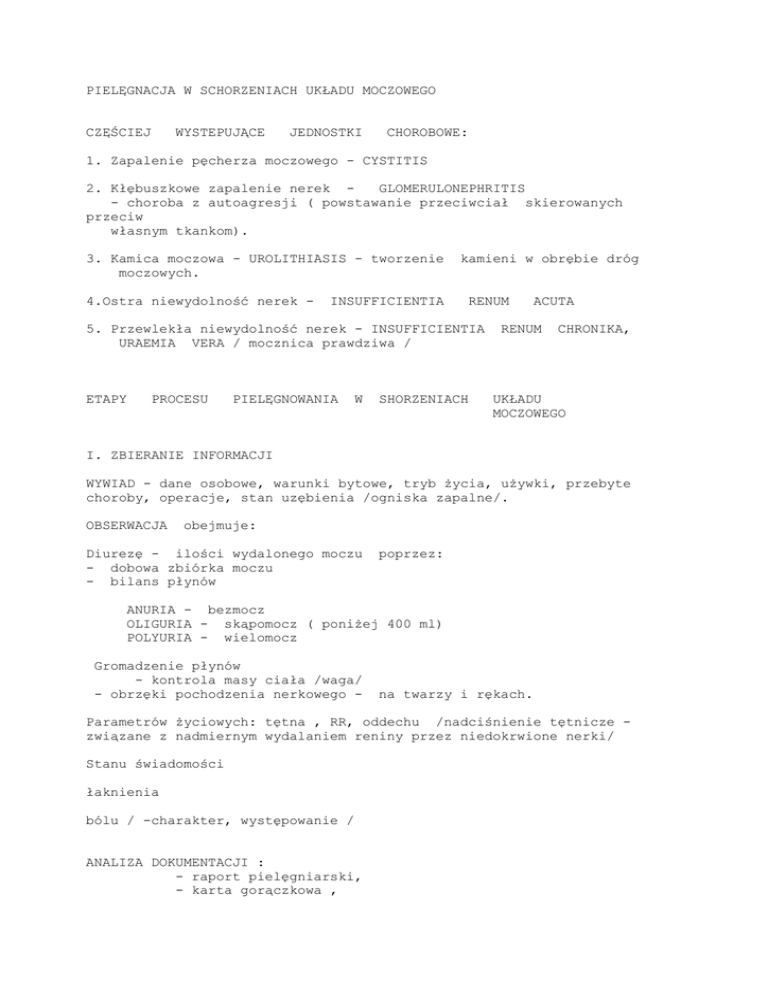 PIELĘGNACJA W SCHORZENIACH UKŁADU MOCZOWEGO

CZĘŚCIEJ WYSTEPUJĄCE JEDNOSTKI CHOROBOWE:

1. Zapalenie pęcherza moczowego - CYSTITIS

2. Kłębuszkowe zapalenie nerek - GLOMERULONEPHRITIS
- choroba z autoagresji ( powstawanie przeciwciał skierowanych przeciw własnym tkankom).

3. Kamica moczowa - UROLITHIASIS - tworzenie kamieni w obrębie dróg moczowych.

4.Ostra niewydolność nerek - INSUFFICIENTIA RENUM ACUTA

5. Przewlekła niewydolność nerek - INSUFFICIENTIA RENUM CHRONIKA, URAEMIA VERA / mocznica prawdziwa /

ETAPY PROCESU PIELĘGNOWANIA W SHORZENIACH UKŁADU MOCZOWEGO

I. ZBIERANIE INFORMACJI

WYWIAD - dane osobowe, warunki bytowe, tryb życia, używki, przebyte choroby, operacje, stan uzębienia /ogniska zapalne/.

OBSERWACJA obejmuje:

Diurezę - ilości wydalonego moczu poprzez:
- dobowa zbiórka moczu
- bilans płynów

ANURIA - bezmocz
OLIGURIA - skąpomocz ( poniżej 400 ml)
POLYURIA - wielomocz

Gromadzenie płynów
- kontrola masy ciała /waga/
- obrzęki pochodzenia nerkowego - na twarzy i rękach.

Parametrów życiowych: tętna , RR, oddechu /nadciśnienie tętnicze - związane z nadmiernym wydalaniem reniny przez niedokrwione nerki/

Stanu świadomości

łaknienia

bólu / -charakter, występowanie /

ANALIZA DOKUMENTACJI :
- raport pielęgniarski,
- karta gorączkowa ,